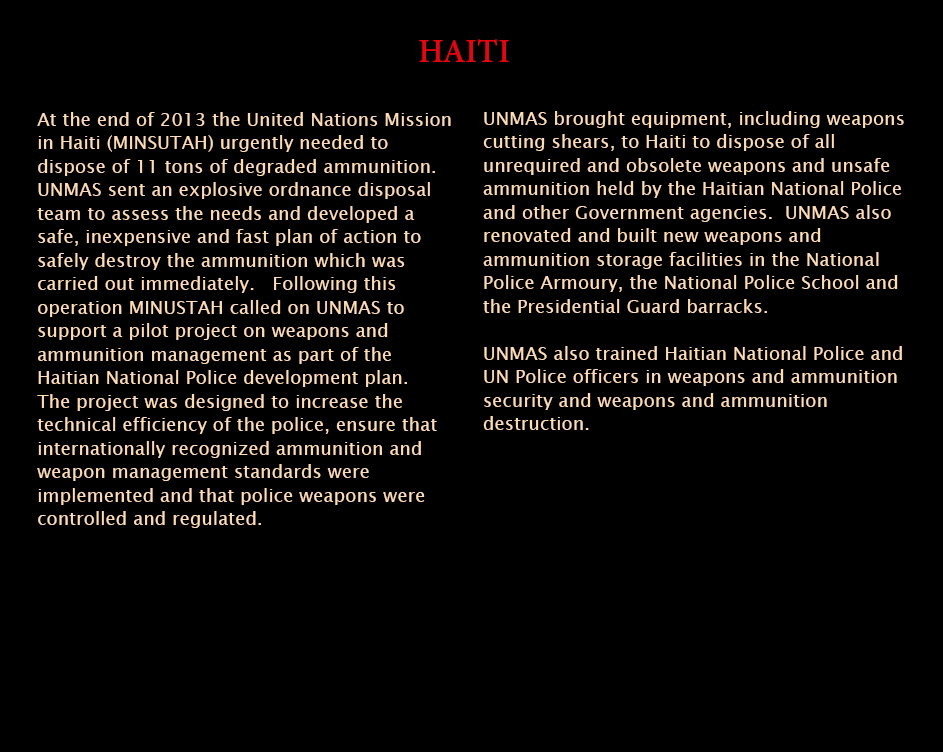 HAITI

At the end of 2013 the United Nations Mission in Haiti (MINSUTAH) urgently needed to dispose of 11 tons of degraded ammunition. UNMAS sent an explosive ordnance disposal team to assess the needs and developed a safe, inexpensive and fast plan of action to safely destroy the ammunition which was carried out immediately. Following this operation MINUSTAH called on UNMAS to support a pilot project on weapons and ammunition management as part of the Haitian National Police development plan. The project was designed to increase the technical efficiency of the police, ensure that internationally recognized ammunition and weapon management standards were implemented and that police weapons were controlled and regulated.

UNMAS brought equipment, including weapons cutting shears, to Haiti to dispose of all unrequired and obsolete weapons and unsafe ammunition held by the Haitian National Police and other Government agencies. UNMAS also renovated and built new weapons and ammunition storage facilities in the National Police Armoury, the National Police School and the Presidential Guard barracks.

UNMAS also trained Haitian National Police and UN Police officers in weapons and ammunition security and weapons and ammunition destruction.